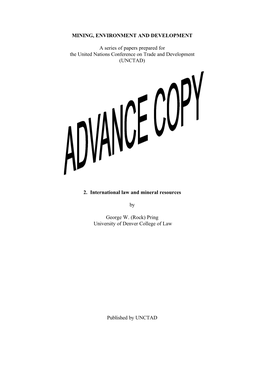 MINING, ENVIRONMENT AND DEVELOPMENT

A series of papers prepared for the United Nations Conference on Trade and Development (UNCTAD)

ADVANCE COPY

2. International law and mineral resources

by

George W. (Rock) Pring
University of Denver College of Law

Published by UNCTAD